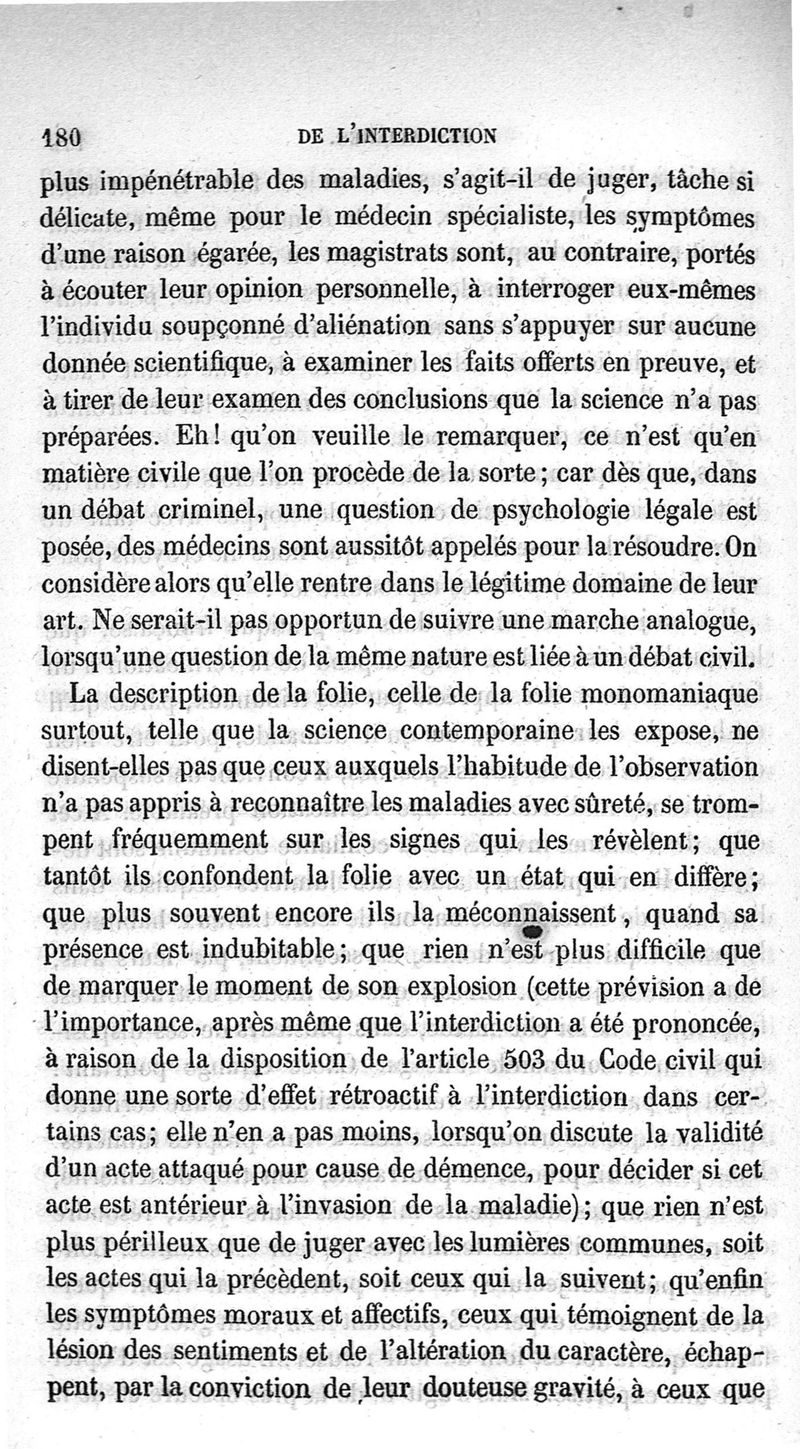 180 DE L'INTERDICTION

plus impénétrable des maladies, s'agit-il de juger, tâche si délicate, même pour le médecin spécialiste, les symptômes d'une raison égarée, les magistrats sont, au contraire, portés à écouter leur opinion personnelle, à interroger eux-mêmes l'individu soupçonné d'aliénation sans s'appuyer sur aucune donnée scientifique, à examiner les faits offerts en preuve, et à tirer de leur examen des conclusions que la science n'a pas préparées. Eh! qu'on veuille le remarquer, ce n'est qu'en matière civile que l'on procède de la sorte; car dès que, dans un débat criminel, une question de psychologie légale est posée, des médecins sont aussitôt appelés pour la résoudre. On considère alors qu'elle rentre dans le légitime domaine de leur art. Ne serait-il pas opportun de suivre une marche analogue, lorsqu'une question de la même nature est liée à un débat civil.

La description de la folie, celle de la folie monomaniaque surtout, telle que la science contemporaine les expose, ne disent-elles pas que ceux auxquels l'habitude de l'observation n'a pas appris à reconnaître les maladies avec sûreté, se trompent fréquemment sur les signes qui les révèlent; que tantôt ils confondent la folie avec un état qui en diffère; que plus souvent encore ils la méconnaissent, quand sa présence est indubitable; que rien n'est plus difficile que de marquer le moment de son explosion (cette prévision a de l'importance, après même que l'interdiction a été prononcée, à raison de la disposition de l'article 503 du Code civil qui donne une sorte d'effet rétroactif à l'interdiction dans certains cas; elle n'en a pas moins, lorsqu'on discute la validité d'un acte attaqué pour cause de démence, pour décider si cet acte est antérieur à l'invasion de la maladie); que rien n'est plus périlleux que de juger avec les lumières communes, soit les actes qui la précèdent, soit ceux qui la suivent; qu'enfin les symptômes moraux et affectifs, ceux qui témoignent de la lésion des sentiments et de l'altération du caractère, échappent, par la conviction de leur douteuse gravité, à ceux que